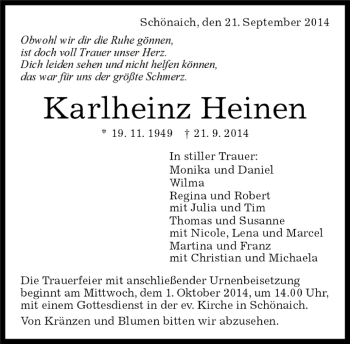 Schönaich, den 21. September 2014

Obwohl wir dir die Ruhe gönnen,
ist doch voll Trauer unser Herz.
Dich leiden sehen und nicht helfen können,
das war für uns der größte Schmerz.

Karlheinz Heinen

* 19. 11. 1949 † 21. 9. 2014

In stiller Trauer:
Monika und Daniel
Wilma
Regina und Robert
mit Julia und Tim
Thomas und Susanne
mit Nicole, Lena und Marcel
Martina und Franz
mit Christian und Michaela

Die Trauerfeier mit anschließender Urnenbeisetzung beginnt am Mittwoch, dem 1. Oktober 2014, um 14.00 Uhr, mit einem Gottesdienst in der ev. Kirche in Schönaich.

Von Kränzen und Blumen bitten wir abzusehen.